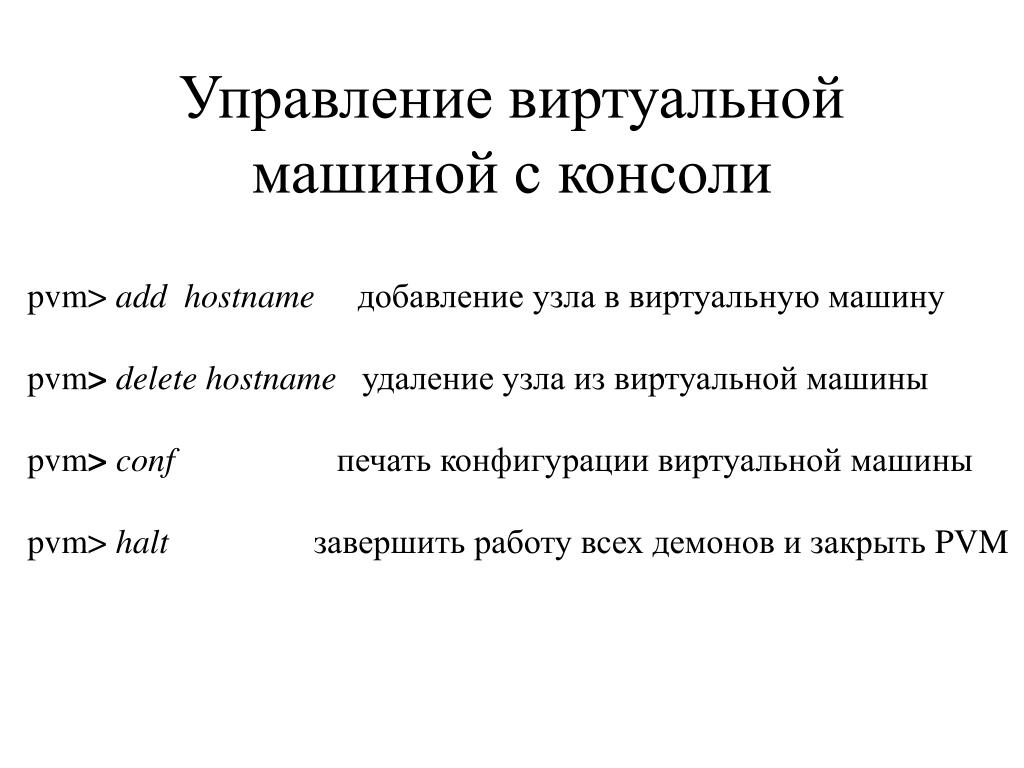 Управление виртуальной машиной с консоли

pvm> add hostname добавление узла в виртуальную машину

pvm> delete hostname удаление узла из виртуальной машины

pvm> conf печать конфигурации виртуальной машины

pvm> halt завершить работу всех демонов и закрыть PVM